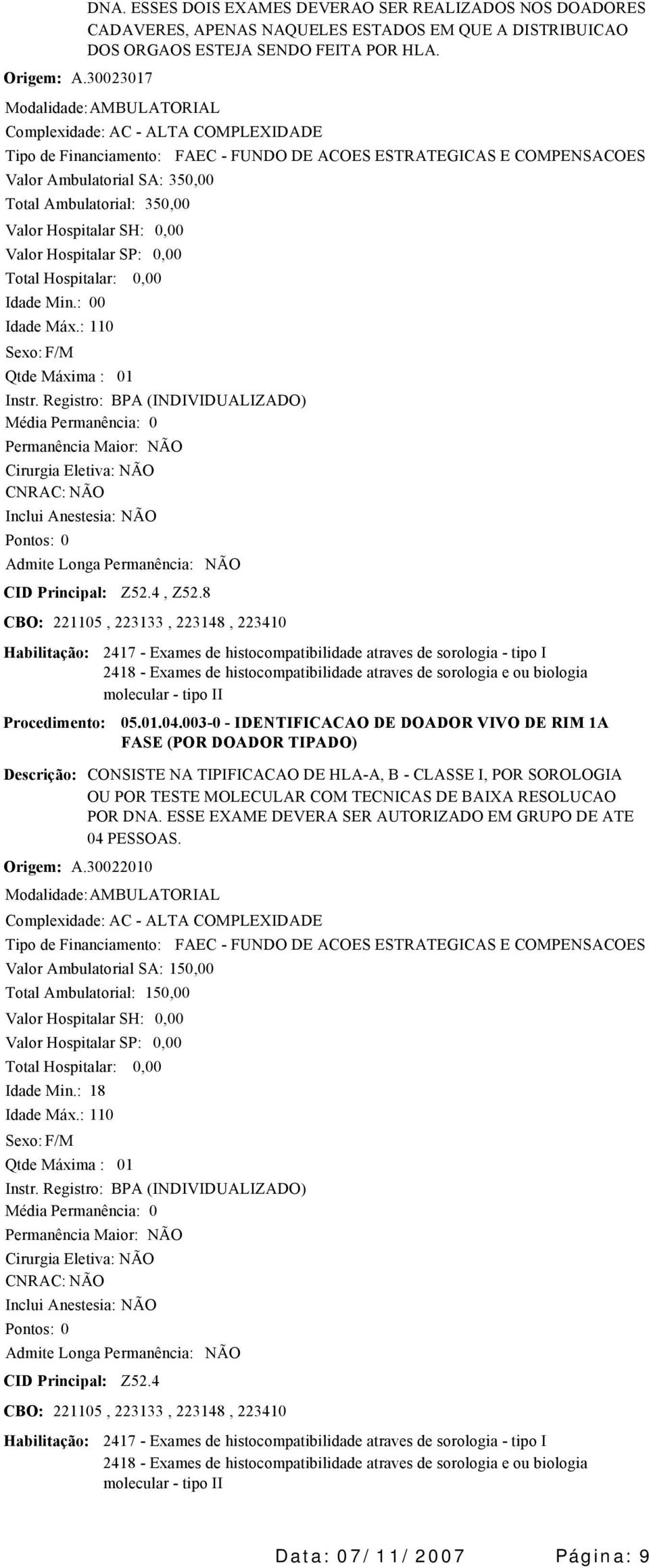 DNA. ESSES DOIS EXAMES DEVERAO SER REALIZADOS NOS DOADORES CADAVERES, APENAS NAQUELES ESTADOS EM QUE A DISTRIBUICAO DOS ORGAOS ESTEJA SENDO FEITA POR HLA.

Origem: A.30023017

Modalidade: AMBULATORIAL
Complexidade: AC - ALTA COMPLEXIDADE
Tipo de Financiamento: FAEC - FUNDO DE ACOES ESTRATEGICAS E COMPENSACOES
Valor Ambulatorial SA: 350,00
Total Ambulatorial: 350,00
Valor Hospitalar SH: 0,00
Valor Hospitalar SP: 0,00
Total Hospitalar: 0,00
Idade Min.: 00
Idade Máx.: 110
Sexo: F/M
Qtde Máxima : 01
Instr. Registro: BPA (INDIVIDUALIZADO)
Média Permanência: 0
Permanência Maior: NÃO
Cirurgia Eletiva: NÃO
CNRAC: NÃO
Inclui Anestesia: NÃO
Pontos: 0
Admite Longa Permanência: NÃO
CID Principal: Z52.4 , Z52.8
CBO: 221105 , 223133 , 223148 , 223410

Habilitação: 2417 - Exames de histocompatibilidade atraves de sorologia - tipo I
2418 - Exames de histocompatibilidade atraves de sorologia e ou biologia molecular - tipo II

Procedimento: 05.01.04.003-0 - IDENTIFICACAO DE DOADOR VIVO DE RIM 1A FASE (POR DOADOR TIPADO)

Descrição: CONSISTE NA TIPIFICACAO DE HLA-A, B - CLASSE I, POR SOROLOGIA OU POR TESTE MOLECULAR COM TECNICAS DE BAIXA RESOLUCAO POR DNA. ESSE EXAME DEVERA SER AUTORIZADO EM GRUPO DE ATE 04 PESSOAS.

Origem: A.30022010

Modalidade: AMBULATORIAL
Complexidade: AC - ALTA COMPLEXIDADE
Tipo de Financiamento: FAEC - FUNDO DE ACOES ESTRATEGICAS E COMPENSACOES
Valor Ambulatorial SA: 150,00
Total Ambulatorial: 150,00
Valor Hospitalar SH: 0,00
Valor Hospitalar SP: 0,00
Total Hospitalar: 0,00
Idade Min.: 18
Idade Máx.: 110
Sexo: F/M
Qtde Máxima : 01
Instr. Registro: BPA (INDIVIDUALIZADO)
Média Permanência: 0
Permanência Maior: NÃO
Cirurgia Eletiva: NÃO
CNRAC: NÃO
Inclui Anestesia: NÃO
Pontos: 0
Admite Longa Permanência: NÃO
CID Principal: Z52.4
CBO: 221105 , 223133 , 223148 , 223410

Habilitação: 2417 - Exames de histocompatibilidade atraves de sorologia - tipo I
2418 - Exames de histocompatibilidade atraves de sorologia e ou biologia molecular - tipo II

Data: 07/11/2007 Página: 9